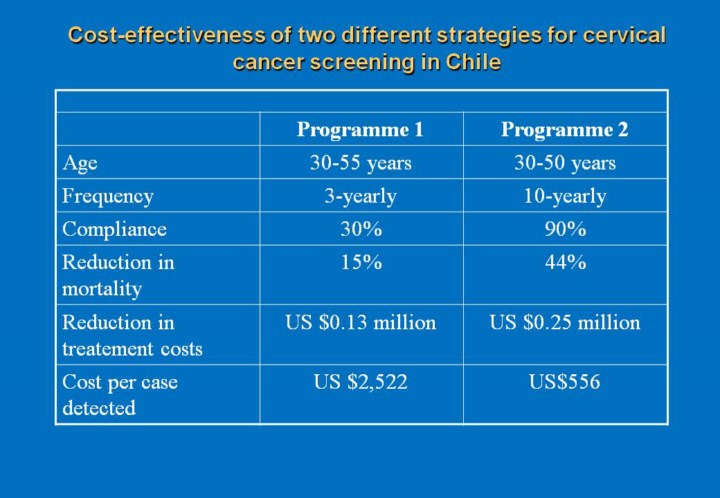 Cost-effectiveness of two different strategies for cervical cancer screening in Chile

| | Programme 1 | Programme 2 |
|---|---|---|
| Age | 30-55 years | 30-50 years |
| Frequency | 3-yearly | 10-yearly |
| Compliance | 30% | 90% |
| Reduction in mortality | 15% | 44% |
| Reduction in treatement costs | US \$0.13 million | US \$0.25 million |
| Cost per case detected | US \$2,522 | US\$556 |